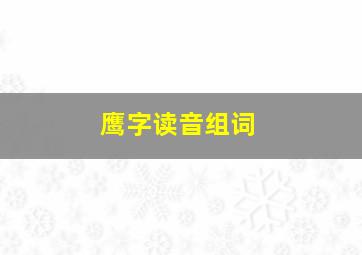 鹰字读音组词